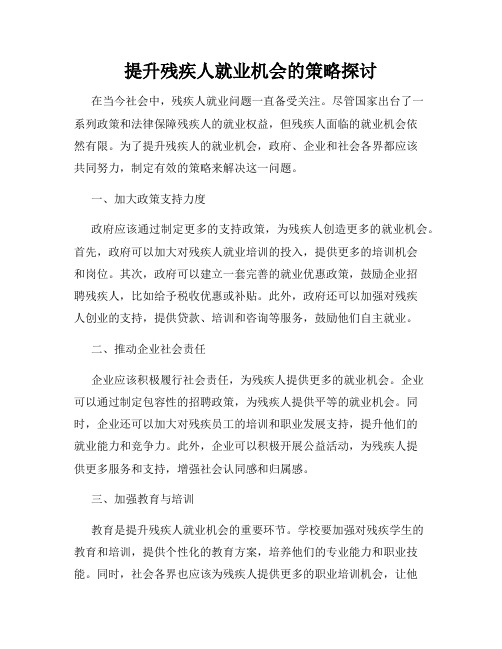 提升残疾人就业机会的策略探讨

在当今社会中，残疾人就业问题一直备受关注。尽管国家出台了一系列政策和法律保障残疾人的就业权益，但残疾人面临的就业机会依然有限。为了提升残疾人的就业机会，政府、企业和社会各界都应该共同努力，制定有效的策略来解决这一问题。

一、加大政策支持力度

政府应该通过制定更多的支持政策，为残疾人创造更多的就业机会。首先，政府可以加大对残疾人就业培训的投入，提供更多的培训机会和岗位。其次，政府可以建立一套完善的就业优惠政策，鼓励企业招聘残疾人，比如给予税收优惠或补贴。此外，政府还可以加强对残疾人创业的支持，提供贷款、培训和咨询等服务，鼓励他们自主就业。

二、推动企业社会责任

企业应该积极履行社会责任，为残疾人提供更多的就业机会。企业可以通过制定包容性的招聘政策，为残疾人提供平等的就业机会。同时，企业还可以加大对残疾员工的培训和职业发展支持，提升他们的就业能力和竞争力。此外，企业可以积极开展公益活动，为残疾人提供更多服务和支持，增强社会认同感和归属感。

三、加强教育与培训

教育是提升残疾人就业机会的重要环节。学校要加强对残疾学生的教育和培训，提供个性化的教育方案，培养他们的专业能力和职业技能。同时，社会各界也应该为残疾人提供更多的职业培训机会，让他